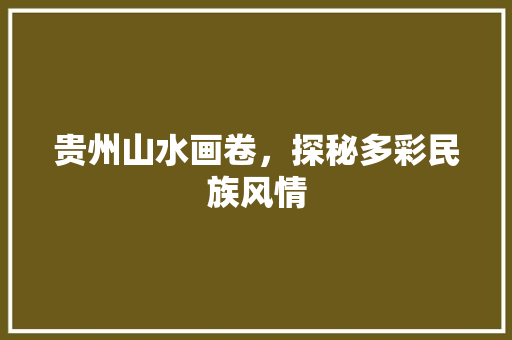 贵州山水画卷，探秘多彩民族风情